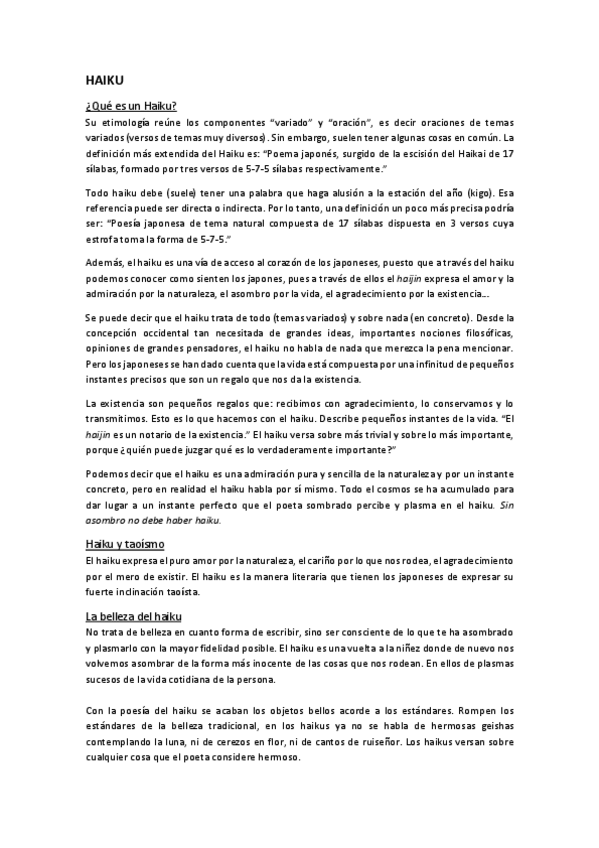 HAIKU

¿Qué es un Haiku?

Su etimología reúne los componentes "variado" y "oración", es decir oraciones de temas variados (versos de temas muy diversos). Sin embargo, suelen tener algunas cosas en común. La definición más extendida del Haiku es: "Poema japonés, surgido de la escisión del Haikai de 17 sílabas, formado por tres versos de 5-7-5 sílabas respectivamente."

Todo haiku debe (suele) tener una palabra que haga alusión a la estación del año (kigo). Esa referencia puede ser directa o indirecta. Por lo tanto, una definición un poco más precisa podría ser: "Poesía japonesa de tema natural compuesta de 17 sílabas dispuesta en 3 versos cuya estrofa toma la forma de 5-7-5."

Además, el haiku es una vía de acceso al corazón de los japoneses, puesto que a través del haiku podemos conocer como sienten los japones, pues a través de ellos el haijin expresa el amor y la admiración por la naturaleza, el asombro por la vida, el agradecimiento por la existencia…

Se puede decir que el haiku trata de todo (temas variados) y sobre nada (en concreto). Desde la concepción occidental tan necesitada de grandes ideas, importantes nociones filosóficas, opiniones de grandes pensadores, el haiku no habla de nada que merezca la pena mencionar. Pero los japoneses se han dado cuenta que la vida está compuesta por una infinitud de pequeños instantes precisos que son un regalo que nos da la existencia.

La existencia son pequeños regalos que: recibimos con agradecimiento, lo conservamos y lo transmitimos. Esto es lo que hacemos con el haiku. Describe pequeños instantes de la vida. "El haijin es un notario de la existencia." El haiku versa sobre más trivial y sobre lo más importante, porque ¿quién puede juzgar qué es lo verdaderamente importante?"

Podemos decir que el haiku es una admiración pura y sencilla de la naturaleza y por un instante concreto, pero en realidad el haiku habla por sí mismo. Todo el cosmos se ha acumulado para dar lugar a un instante perfecto que el poeta sombrado percibe y plasma en el haiku. Sin asombro no debe haber haiku.

Haiku y taoísmo

El haiku expresa el puro amor por la naturaleza, el cariño por lo que nos rodea, el agradecimiento por el mero de existir. El haiku es la manera literaria que tienen los japoneses de expresar su fuerte inclinación taoísta.

La belleza del haiku

No trata de belleza en cuanto forma de escribir, sino ser consciente de lo que te ha asombrado y plasmarlo con la mayor fidelidad posible. El haiku es una vuelta a la niñez donde de nuevo nos volvemos asombrar de la forma más inocente de las cosas que nos rodean. En ellos de plasmas sucesos de la vida cotidiana de la persona.

Con la poesía del haiku se acaban los objetos bellos acorde a los estándares. Rompen los estándares de la belleza tradicional, en los haikus ya no se habla de hermosas geishas contemplando la luna, ni de cerezos en flor, ni de cantos de ruiseñor. Los haikus versan sobre cualquier cosa que el poeta considere hermoso.